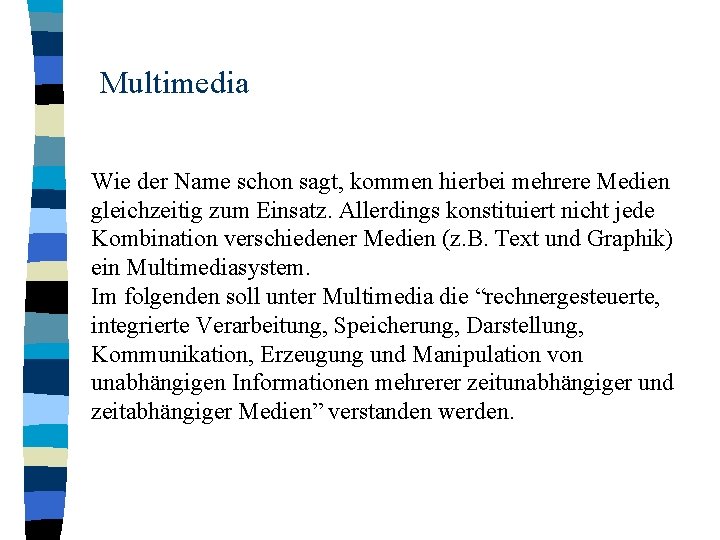 Multimedia

Wie der Name schon sagt, kommen hierbei mehrere Medien gleichzeitig zum Einsatz. Allerdings konstituiert nicht jede Kombination verschiedener Medien (z.B. Text und Graphik) ein Multimediasystem.
Im folgenden soll unter Multimedia die “rechnergesteuerte, integrierte Verarbeitung, Speicherung, Darstellung, Kommunikation, Erzeugung und Manipulation von unabhängigen Informationen mehrerer zeitunabhängiger und zeitabhängiger Medien” verstanden werden.